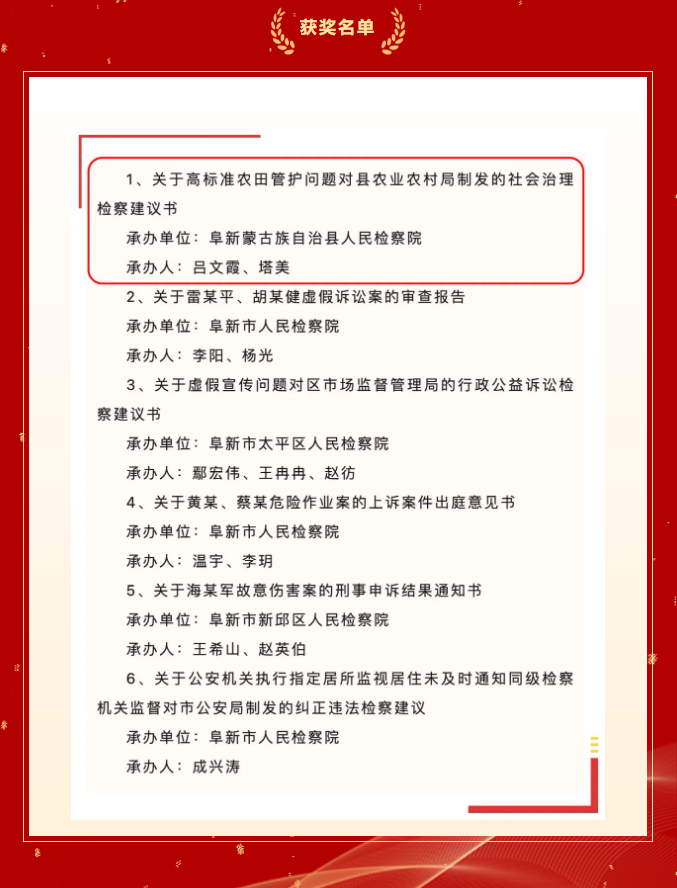 获奖名单

1、关于高标准农田管护问题对县农业农村局制发的社会治理检察建议书

承办单位：阜新蒙古族自治县人民检察院

承办人：吕文霞、塔美

2、关于雷某平、胡某健虚假诉讼案的审查报告

承办单位：阜新市人民检察院

承办人：李阳、杨光

3、关于虚假宣传问题对区市场监督管理局的行政公益诉讼检察建议书

承办单位：阜新市太平区人民检察院

承办人：鄢宏伟、王冉冉、赵彷

4、关于黄某、蔡某危险作业案的上诉案件出庭意见书

承办单位：阜新市人民检察院

承办人：温宇、李玥

5、关于海某军故意伤害案的刑事申诉结果通知书

承办单位：阜新市新邱区人民检察院

承办人：王希山、赵英伯

6、关于公安机关执行指定居所监视居住未及时通知同级检察机关监督对市公安局制发的纠正违法检察建议

承办单位：阜新市人民检察院

承办人：成兴涛